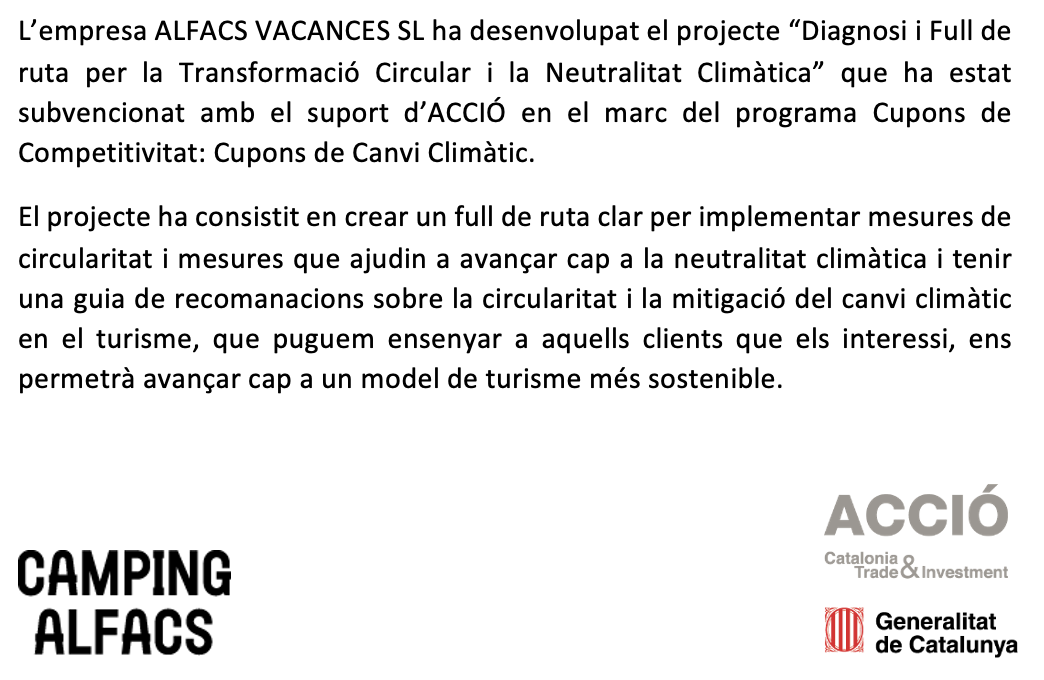 L’empresa ALFACS VACANCES SL ha desenvolupat el projecte “Diagnosi i Full de ruta per la Transformació Circular i la Neutralitat Climàtica” que ha estat subvencionat amb el suport d’ACCIÓ en el marc del programa Cupons de Competitivitat: Cupons de Canvi Climàtic.

El projecte ha consistit en crear un full de ruta clar per implementar mesures de circularitat i mesures que ajudin a avançar cap a la neutralitat climàtica i tenir una guia de recomanacions sobre la circularitat i la mitigació del canvi climàtic en el turisme, que puguem ensenyar a aquells clients que els interessi, ens permetrà avançar cap a un model de turisme més sostenible.

CAMPING ALFACS

ACCIÓ
Catalonia Trade & Investment

Generalitat de Catalunya